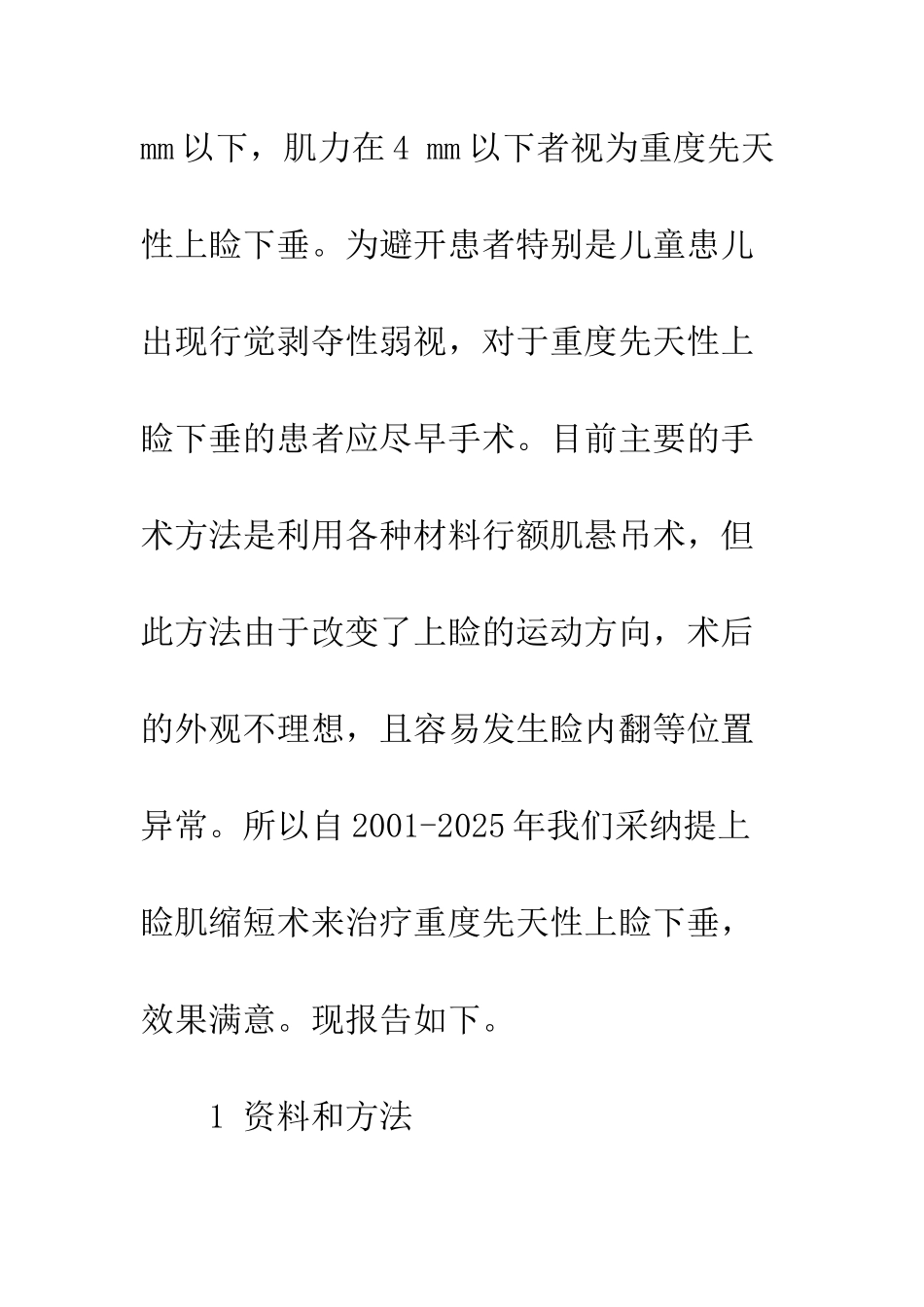 mm 以下，肌力在 4 mm 以下者视为重度先天性上睑下垂。为避开患者特别是儿童患儿出现行觉剥夺性弱视，对于重度先天性上睑下垂的患者应尽早手术。目前主要的手术方法是利用各种材料行额肌悬吊术，但此方法由于改变了上睑的运动方向，术后的外观不理想，且容易发生睑内翻等位置异常。所以自 2001-2025 年我们采纳提上睑肌缩短术来治疗重度先天性上睑下垂，效果满意。现报告如下。

1 资料和方法